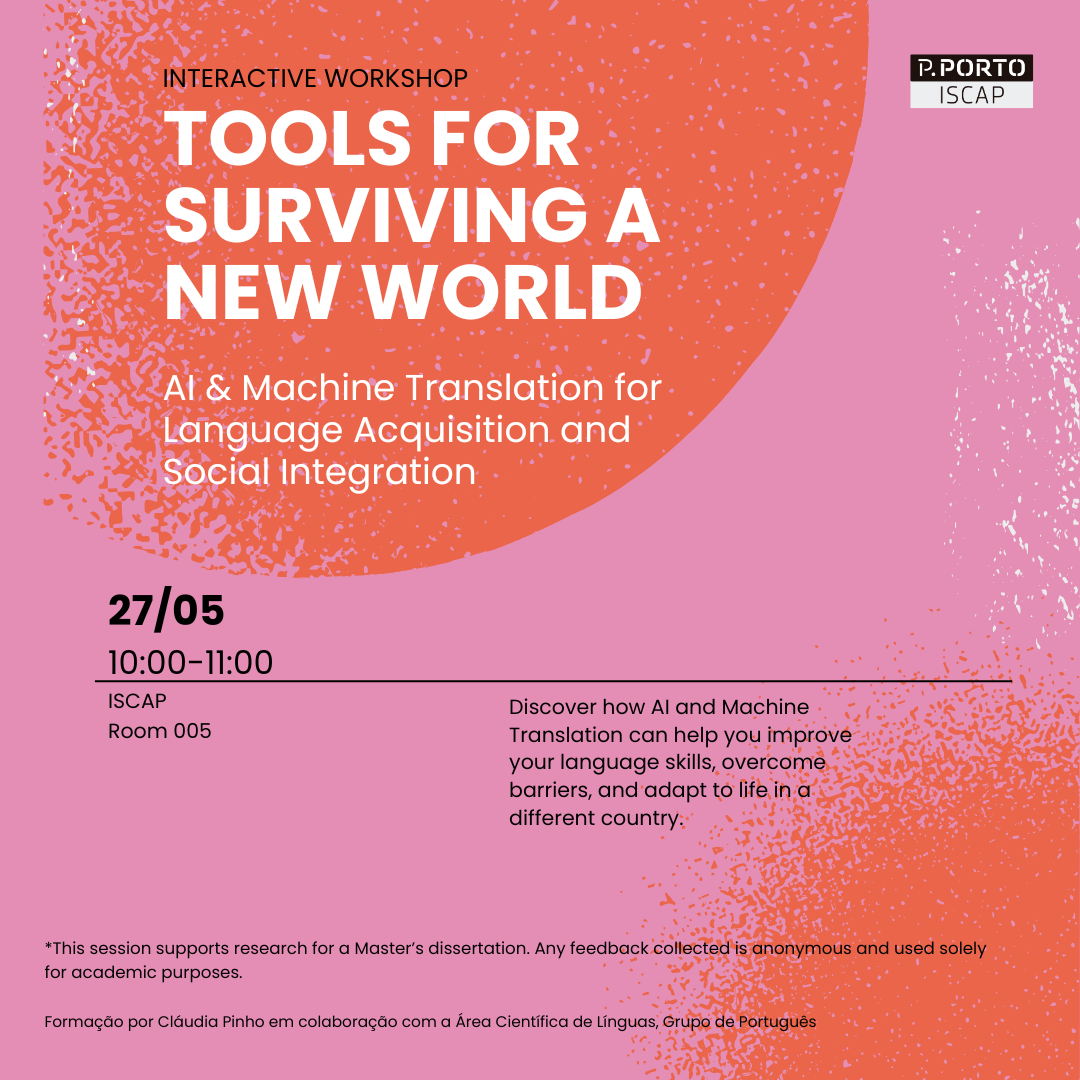 INTERACTIVE WORKSHOP

P.PORTO
ISCAP

TOOLS FOR SURVIVING A NEW WORLD

AI & Machine Translation for Language Acquisition and Social Integration

27/05
10:00-11:00

ISCAP
Room 005

Discover how AI and Machine Translation can help you improve your language skills, overcome barriers, and adapt to life in a different country.

*This session supports research for a Master's dissertation. Any feedback collected is anonymous and used solely for academic purposes.

Formação por Cláudia Pinho em colaboração com a Área Científica de Línguas, Grupo de Português